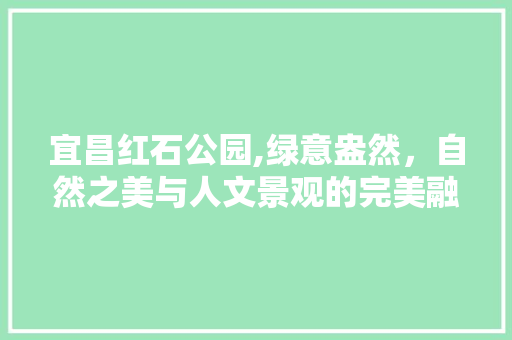 宜昌红石公园,绿意盎然，自然之美与人文景观的完美融